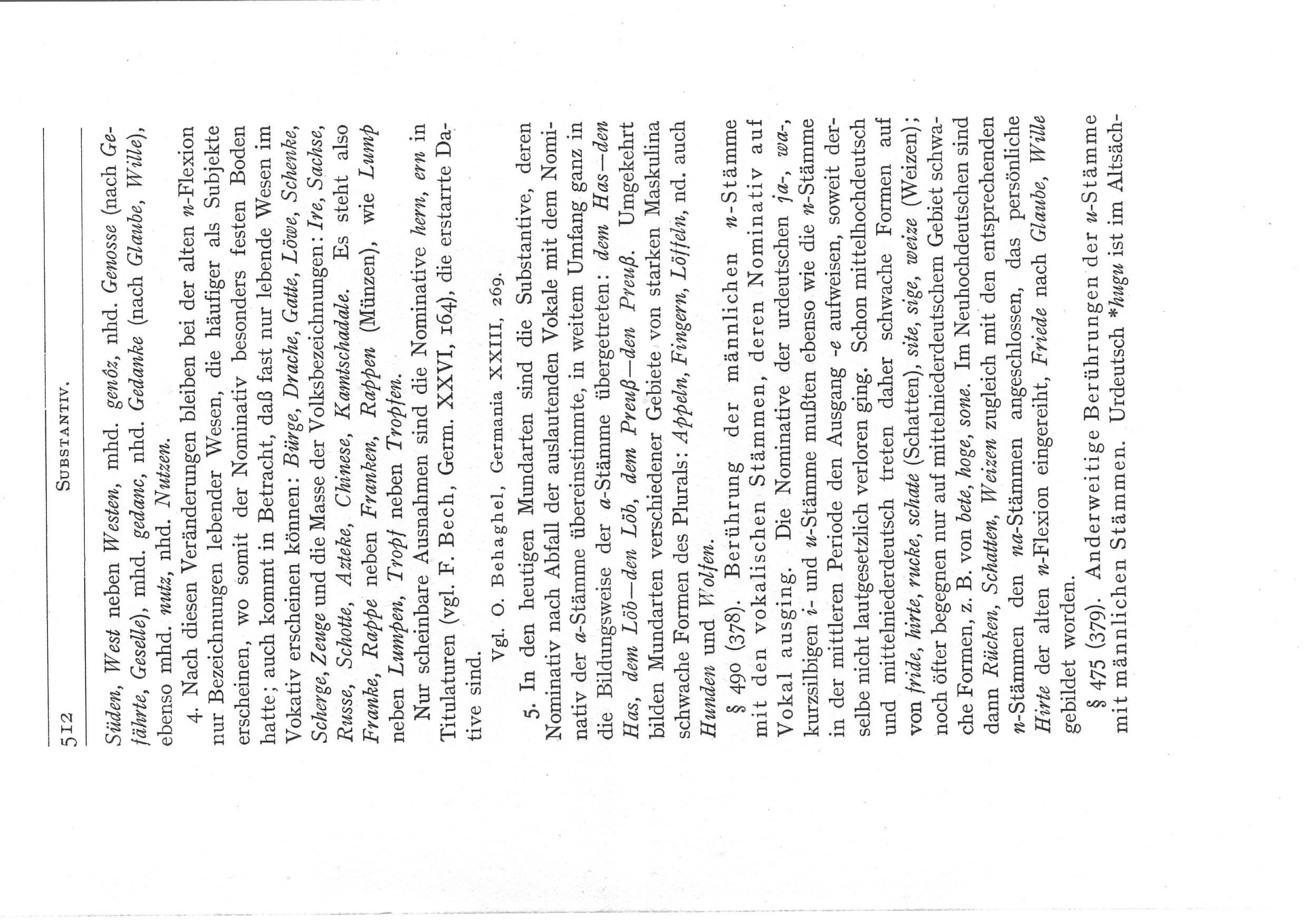 512 SUBSTANTIV.

Süden, West neben Westen, mhd. genôz, nhd. Genosse (nach Gefährte, Geselle), mhd. gedanc, nhd. Gedanke (nach Glaube, Wille), ebenso mhd. nutz, nhd. Nutzen.

4. Nach diesen Veränderungen bleiben bei der alten n-Flexion nur Bezeichnungen lebender Wesen, die häufiger als Subjekte erscheinen, wo somit der Nominativ besonders festen Boden hatte; auch kommt in Betracht, daß fast nur lebende Wesen im Vokativ erscheinen können: Bürge, Drache, Gatte, Löwe, Schenke, Scherge, Zeuge und die Masse der Volksbezeichnungen: Ire, Sachse, Russe, Schotte, Azteke, Chinese, Kamtschadale. Es steht also Franke, Rappe neben Franken, Rappen (Münzen), wie Lump neben Lumpen, Tropf neben Tropfen.

Nur scheinbare Ausnahmen sind die Nominative hern, ern in Titulaturen (vgl. F. Bech, Germ. XXVI, 164), die erstarrte Dative sind.

Vgl. O. Behaghel, Germania XXIII, 269.

5. In den heutigen Mundarten sind die Substantive, deren Nominativ nach Abfall der auslautenden Vokale mit dem Nominativ der a-Stämme übereinstimmte, in weitem Umfang ganz in die Bildungsweise der a-Stämme übergetreten: dem Has—den Has, dem Löb—den Löb, dem Preuß—den Preuß. Umgekehrt bilden Mundarten verschiedener Gebiete von starken Maskulina schwache Formen des Plurals: Appeln, Fingern, Löffeln, nd. auch Hunden und Wolfen.

§ 490 (378). Berührung der männlichen n-Stämme mit den vokalischen Stämmen, deren Nominativ auf Vokal ausging. Die Nominative der urdeutschen ja-, wa-, kurzsilbigen i- und u-Stämme mußten ebenso wie die n-Stämme in der mittleren Periode den Ausgang -e aufweisen, soweit derselbe nicht lautgesetzlich verloren ging. Schon mittelhochdeutsch und mittelniederdeutsch treten daher schwache Formen auf von fride, hirte, rucke, schate (Schatten), site, sige, weize (Weizen); noch öfter begegnen nur auf mittelniederdeutschem Gebiet schwache Formen, z. B. von bete, hoge, sone. Im Neuhochdeutschen sind dann Rücken, Schatten, Weizen zugleich mit den entsprechenden n-Stämmen den na-Stämmen angeschlossen, das persönliche Hirte der alten n-Flexion eingereiht, Friede nach Glaube, Wille gebildet worden.

§ 475 (379). Anderweitige Berührungen der u-Stämme mit männlichen Stämmen. Urdeutsch *hugu ist im Altsäch-